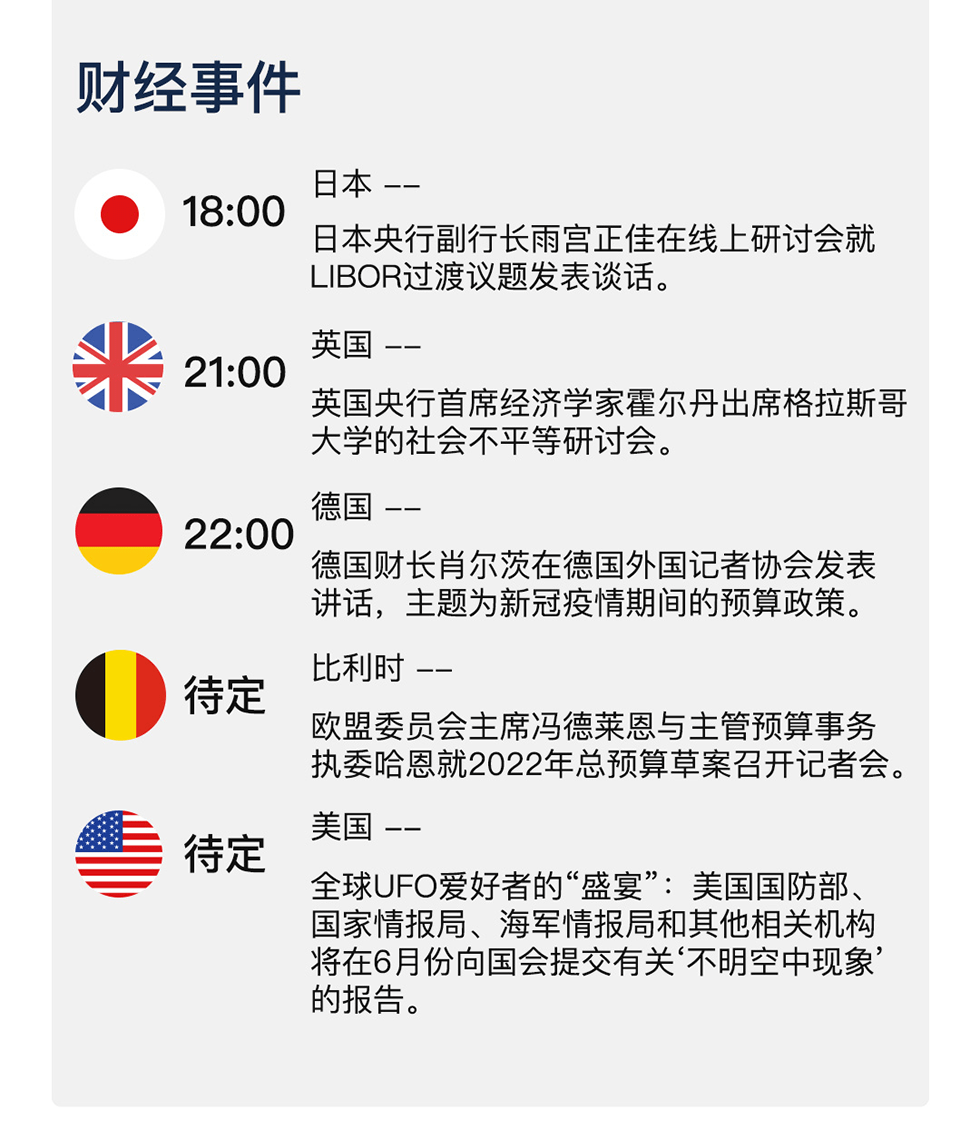 财经事件

18:00

日本 ——

日本央行副行长雨宫正佳在线上研讨会就LIBOR过渡议题发表谈话。

21:00

英国 ——

英国央行首席经济学家霍尔丹出席格拉斯哥大学的社会不平等研讨会。

22:00

德国 ——

德国财长肖尔茨在德国外国记者协会发表讲话，主题为新冠疫情期间的预算政策。

待定

比利时 ——

欧盟委员会主席冯德莱恩与主管预算事务执委哈恩就2022年总预算草案召开记者会。

待定

美国 ——

全球UFO爱好者的“盛宴”：美国国防部、国家情报局、海军情报局和其他相关机构将在6月份向国会提交有关‘不明空中现象’的报告。